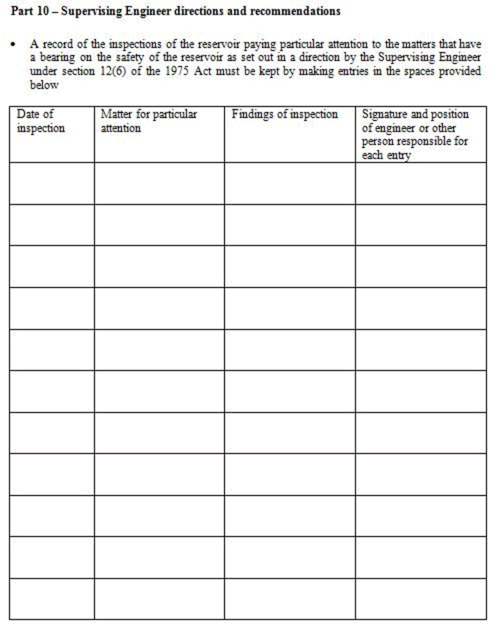 Part 10 – Supervising Engineer directions and recommendations

• A record of the inspections of the reservoir paying particular attention to the matters that have a bearing on the safety of the reservoir as set out in a direction by the Supervising Engineer under section 12(6) of the 1975 Act must be kept by making entries in the spaces provided below

| Date of inspection | Matter for particular attention | Findings of inspection | Signature and position of engineer or other person responsible for each entry |
|---|---|---|---|
| | | | |
| | | | |
| | | | |
| | | | |
| | | | |
| | | | |
| | | | |
| | | | |
| | | | |
| | | | |
| | | | |